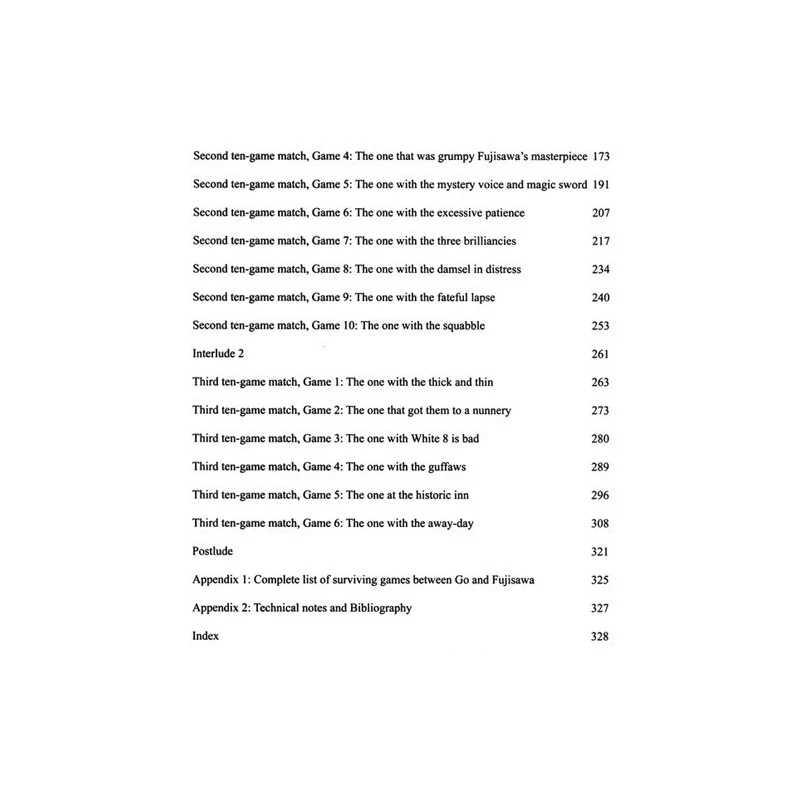 Second ten-game match, Game 4: The one that was grumpy Fujisawa's masterpiece 173

Second ten-game match, Game 5: The one with the mystery voice and magic sword 191

Second ten-game match, Game 6: The one with the excessive patience 207

Second ten-game match, Game 7: The one with the three brilliancies 217

Second ten-game match, Game 8: The one with the damsel in distress 234

Second ten-game match, Game 9: The one with the fateful lapse 240

Second ten-game match, Game 10: The one with the squabble 253

Interlude 2 261

Third ten-game match, Game 1: The one with the thick and thin 263

Third ten-game match, Game 2: The one that got them to a nunnery 273

Third ten-game match, Game 3: The one with White 8 is bad 280

Third ten-game match, Game 4: The one with the guffaws 289

Third ten-game match, Game 5: The one at the historic inn 296

Third ten-game match, Game 6: The one with the away-day 308

Postlude 321

Appendix 1: Complete list of surviving games between Go and Fujisawa 325

Appendix 2: Technical notes and Bibliography 327

Index 328